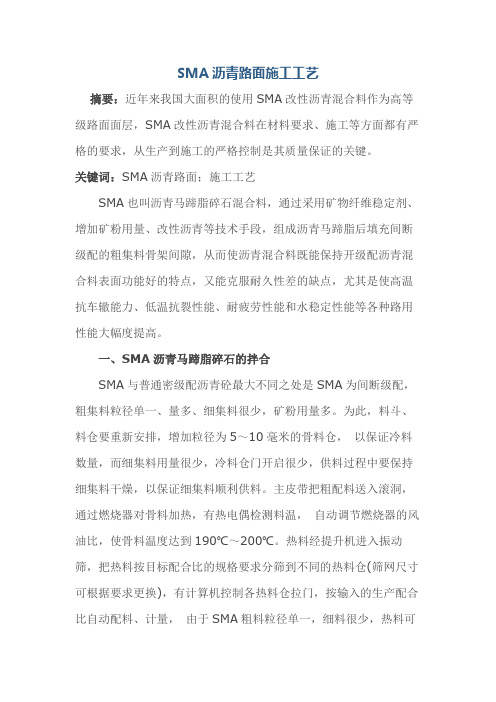 SMA 沥青路面施工工艺

摘要：近年来我国大面积的使用 SMA 改性沥青混合料作为高等级路面面层，SMA 改性沥青混合料在材料要求、施工等方面都有严格的要求，从生产到施工的严格控制是其质量保证的关键。

关键词：SMA 沥青路面；施工工艺

SMA 也叫沥青马蹄脂碎石混合料，通过采用矿物纤维稳定剂、增加矿粉用量、改性沥青等技术手段，组成沥青马蹄脂后填充间断级配的粗集料骨架间隙，从而使沥青混合料既能保持开级配沥青混合料表面功能好的特点，又能克服耐久性差的缺点，尤其是使高温抗车辙能力、低温抗裂性能、耐疲劳性能和水稳定性能等各种路用性能大幅度提高。

一、SMA 沥青马蹄脂碎石的拌合

SMA 与普通密级配沥青砼最大不同之处是 SMA 为间断级配，粗集料粒径单一、量多、细集料很少，矿粉用量多。为此，料斗、料仓要重新安排，增加粒径为 5～10 毫米的骨料仓， 以保证冷料数量，而细集料用量很少，冷料仓门开启很少，供料过程中要保持细集料干燥，以保证细集料顺利供料。主皮带把粗配料送入滚洞，通过燃烧器对骨料加热，有热电偶检测料温， 自动调节燃烧器的风油比，使骨料温度达到 190℃～200℃。热料经提升机进入振动筛，把热料按目标配合比的规格要求分筛到不同的热料仓(筛网尺寸可根据要求更换)，有计算机控制各热料仓拉门，按输入的生产配合比自动配料、计量， 由于 SMA 粗料粒径单一，细料很少，热料可